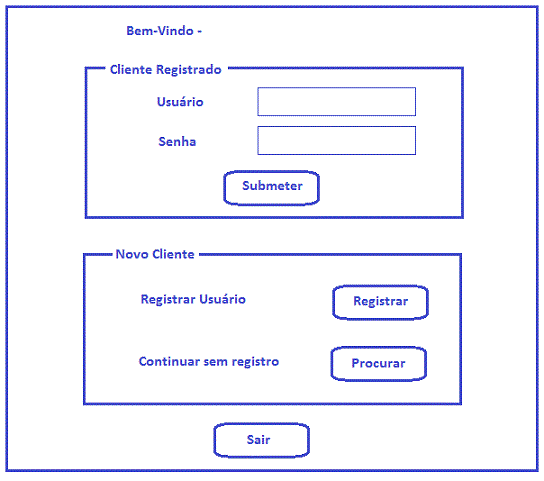 Bem-Vindo -

Cliente Registrado

Usuário

Senha

Submeter

Novo Cliente

Registrar Usuário

Registrar

Continuar sem registro

Procurar

Sair